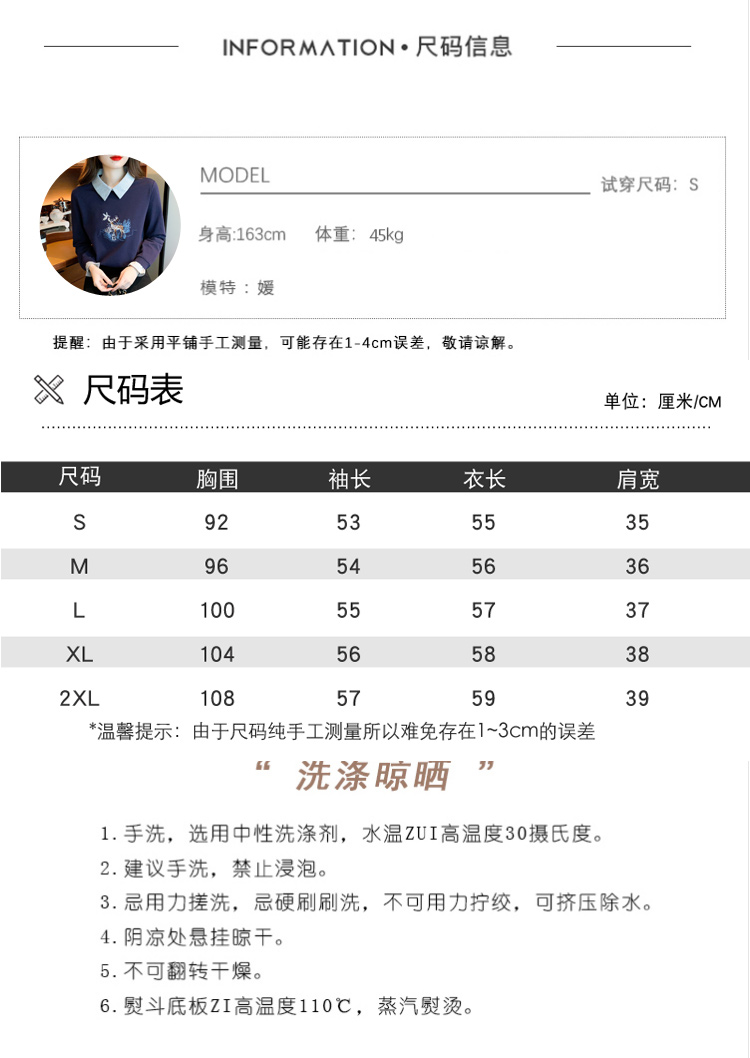 INFORMATION • 尺码信息

MODEL

试穿尺码：S

身高:163cm 体重：45kg

模特：媛

提醒：由于采用平铺手工测量，可能存在1-4cm误差，敬请谅解。

尺码表

单位：厘米/CM

| 尺码 | 胸围 | 袖长 | 衣长 | 肩宽 |
|---|---|---|---|---|
| S | 92 | 53 | 55 | 35 |
| M | 96 | 54 | 56 | 36 |
| L | 100 | 55 | 57 | 37 |
| XL | 104 | 56 | 58 | 38 |
| 2XL | 108 | 57 | 59 | 39 |

*温馨提示：由于尺码纯手工测量所以难免存在1~3cm的误差

“ 洗涤晾晒 ”

1. 手洗，选用中性洗涤剂，水温ZUI高温度30摄氏度。
2. 建议手洗，禁止浸泡。
3. 忌用力搓洗，忌硬刷刷洗，不可用力拧绞，可挤压除水。
4. 阴凉处悬挂晾干。
5. 不可翻转干燥。
6. 熨斗底板ZI高温度110℃，蒸汽熨烫。